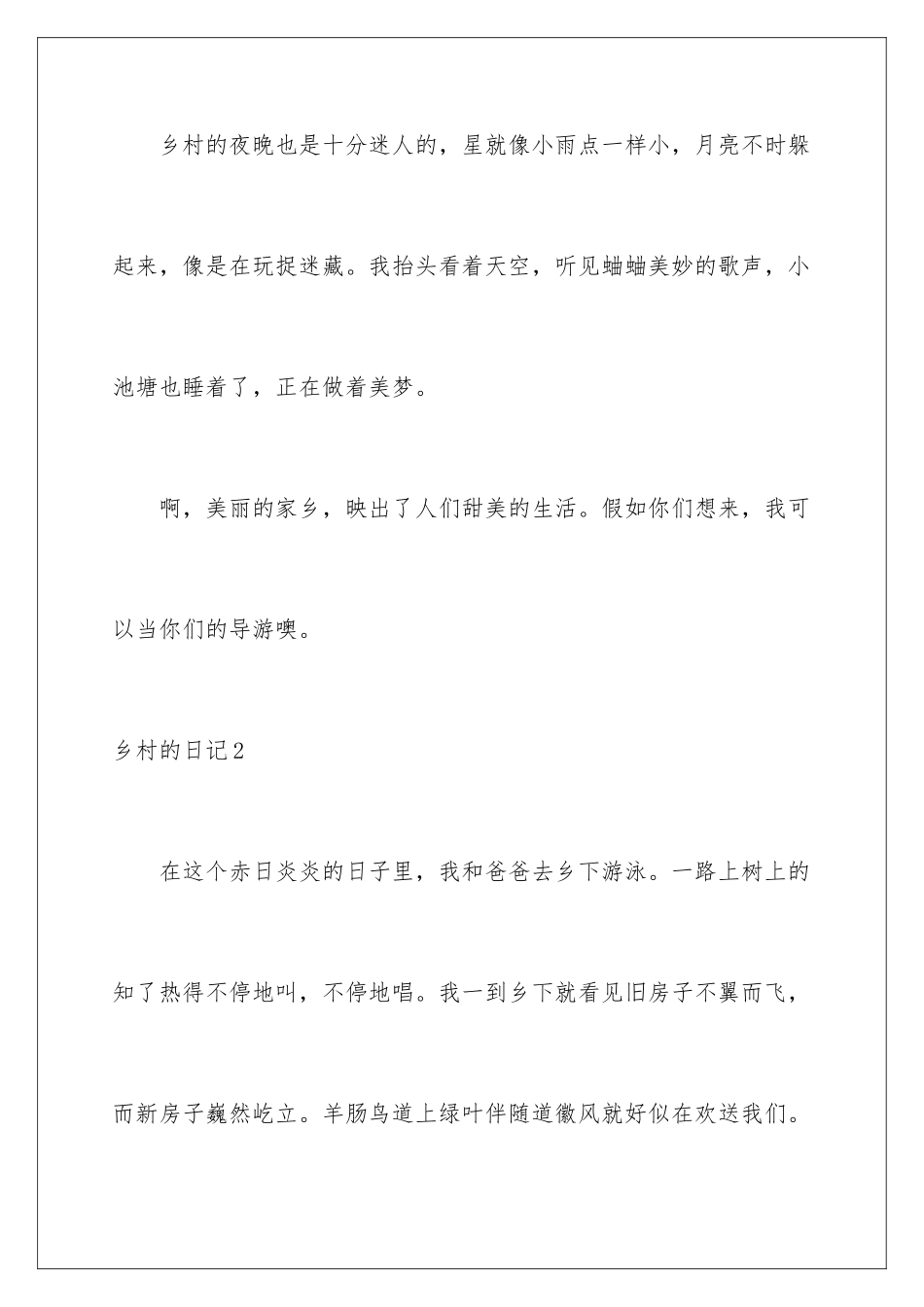 乡村的夜晚也是十分迷人的，星就像小雨点一样小，月亮不时躲起来，像是在玩捉迷藏。我抬头看着天空，听见蛐蛐美妙的歌声，小池塘也睡着了，正在做着美梦。

啊，美丽的家乡，映出了人们甜美的生活。假如你们想来，我可以当你们的导游噢。

乡村的日记2

在这个赤日炎炎的日子里，我和爸爸去乡下游泳。一路上树上的知了热得不停地叫，不停地唱。我一到乡下就看见旧房子不翼而飞，而新房子巍然屹立。羊肠鸟道上绿叶伴随道徽风就好似在欢送我们。